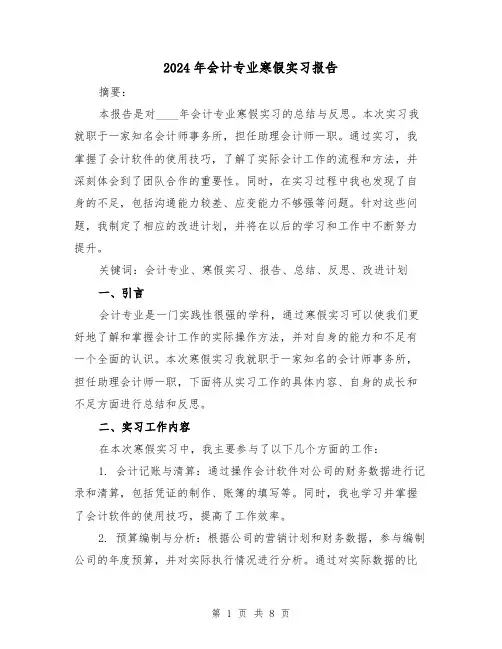 2024年会计专业寒假实习报告

摘要：

本报告是对____年会计专业寒假实习的总结与反思。本次实习我就职于一家知名会计师事务所，担任助理会计师一职。通过实习，我掌握了会计软件的使用技巧，了解了实际会计工作的流程和方法，并深刻体会到了团队合作的重要性。同时，在实习过程中我也发现了自身的不足，包括沟通能力较差、应变能力不够强等问题。针对这些问题，我制定了相应的改进计划，并将在以后的学习和工作中不断努力提升。

关键词：会计专业、寒假实习、报告、总结、反思、改进计划

一、引言

会计专业是一门实践性很强的学科，通过寒假实习可以使我们更好地了解和掌握会计工作的实际操作方法，并对自身的能力和不足有一个全面的认识。本次寒假实习我就职于一家知名的会计师事务所，担任助理会计师一职，下面将从实习工作的具体内容、自身的成长和不足方面进行总结和反思。

二、实习工作内容

在本次寒假实习中，我主要参与了以下几个方面的工作：

1. 会计记账与清算：通过操作会计软件对公司的财务数据进行记录和清算，包括凭证的制作、账簿的填写等。同时，我也学习并掌握了会计软件的使用技巧，提高了工作效率。

2. 预算编制与分析：根据公司的营销计划和财务数据，参与编制公司的年度预算，并对实际执行情况进行分析。通过对实际数据的比

第 1 页 共 8 页